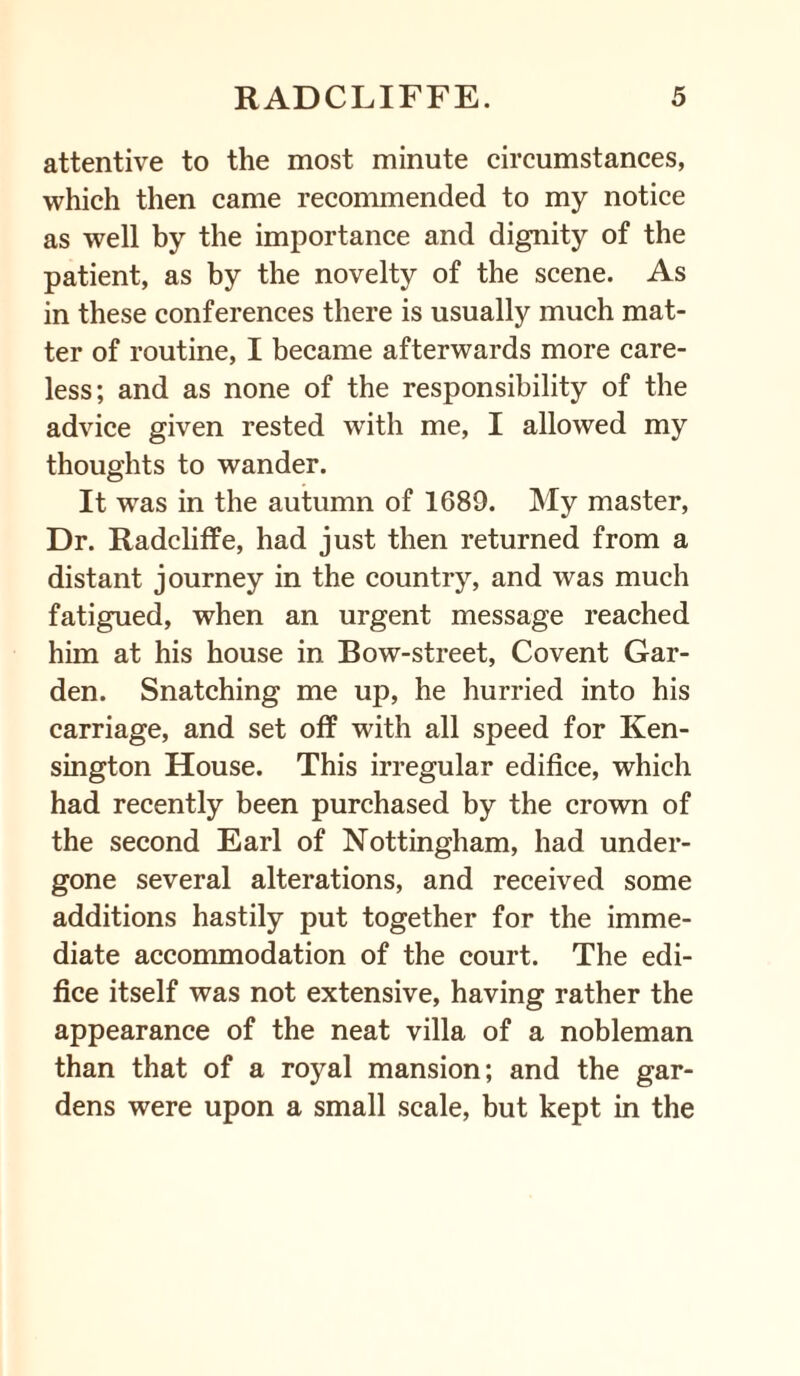 RADCLIFFE. 5

attentive to the most minute circumstances, which then came recommended to my notice as well by the importance and dignity of the patient, as by the novelty of the scene. As in these conferences there is usually much matter of routine, I became afterwards more careless; and as none of the responsibility of the advice given rested with me, I allowed my thoughts to wander.

It was in the autumn of 1689. My master, Dr. Radcliffe, had just then returned from a distant journey in the country, and was much fatigued, when an urgent message reached him at his house in Bow-street, Covent Garden. Snatching me up, he hurried into his carriage, and set off with all speed for Kensington House. This irregular edifice, which had recently been purchased by the crown of the second Earl of Nottingham, had undergone several alterations, and received some additions hastily put together for the immediate accommodation of the court. The edifice itself was not extensive, having rather the appearance of the neat villa of a nobleman than that of a royal mansion; and the gardens were upon a small scale, but kept in the